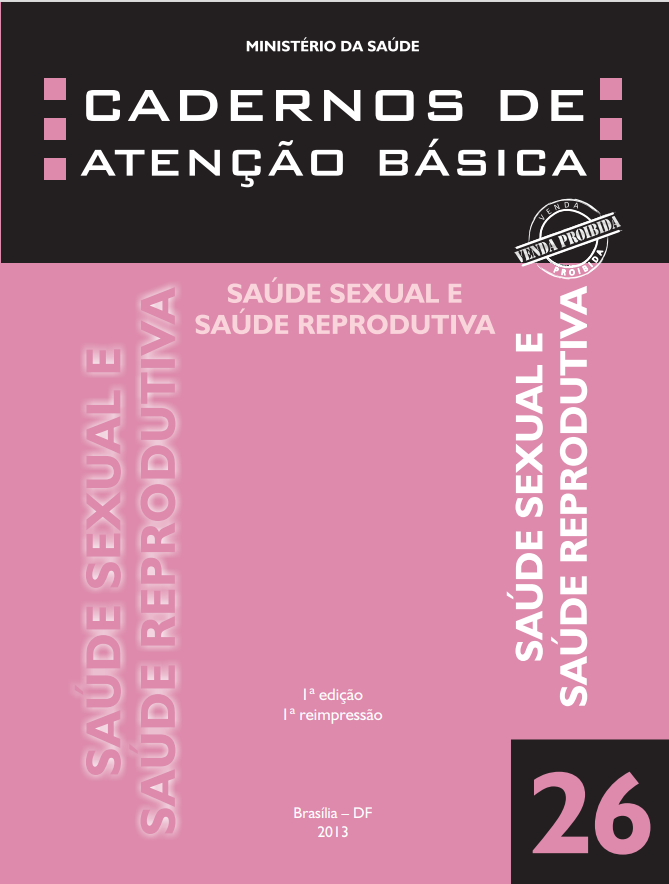 MINISTÉRIO DA SAÚDE

CADERNOS DE
ATENÇÃO BÁSICA

VENDA PROIBIDA

SAÚDE SEXUAL E
SAÚDE REPRODUTIVA

SAÚDE SEXUAL E
SAÚDE REPRODUTIVA

SAÚDE SEXUAL E
SAÚDE REPRODUTIVA

1ª edição
1ª reimpressão

Brasília – DF
2013

26